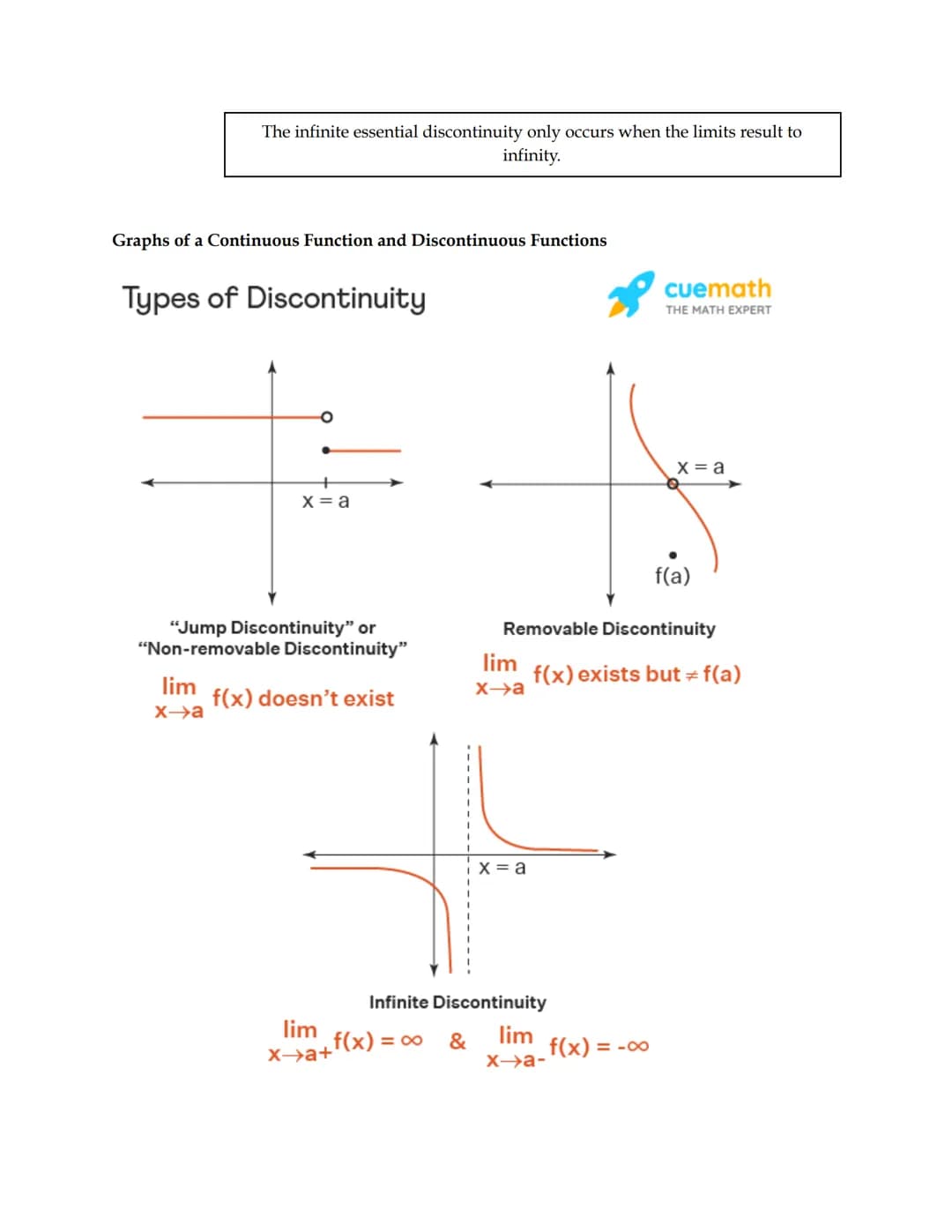 The infinite essential discontinuity only occurs when the limits result to infinity.

Graphs of a Continuous Function and Discontinuous Functions

Types of Discontinuity

cuemath
THE MATH EXPERT

x = a

"Jump Discontinuity" or
"Non-removable Discontinuity"

$\lim_{x \to a} f(x)$ doesn't exist

x = a

f(a)

Removable Discontinuity

$\lim_{x \to a} f(x)$ exists but $\neq f(a)$

x = a

Infinite Discontinuity

$\lim_{x \to a+} f(x) = \infty$ & $\lim_{x \to a-} f(x) = -\infty$